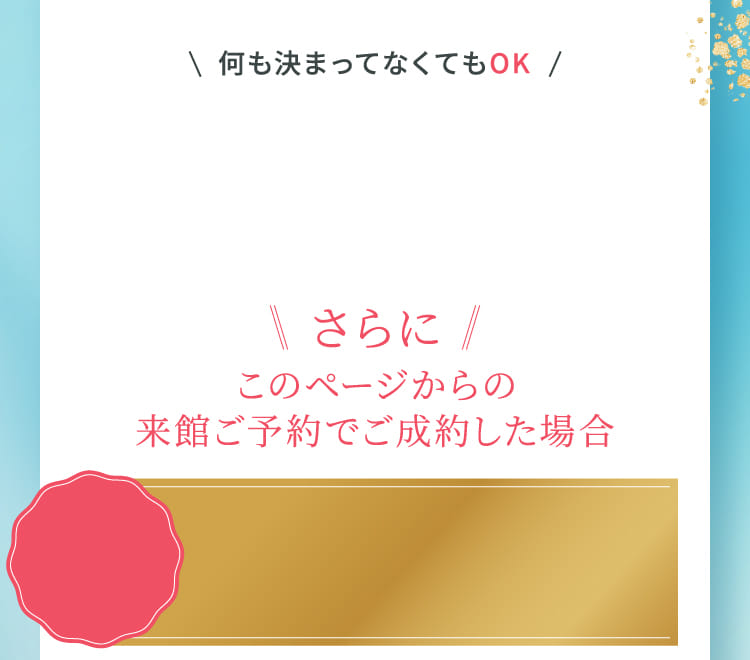 \ 何も決まってなくてもOK /

\\ さらに //
このページからの
来館ご予約でご成約した場合